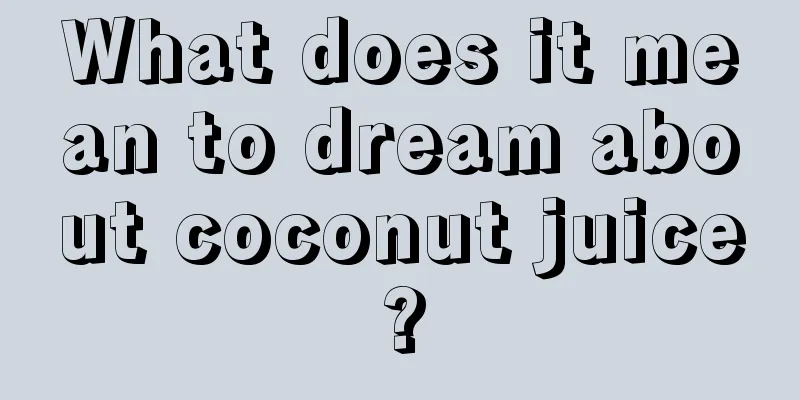 What does it mean to dream about coconut juice?